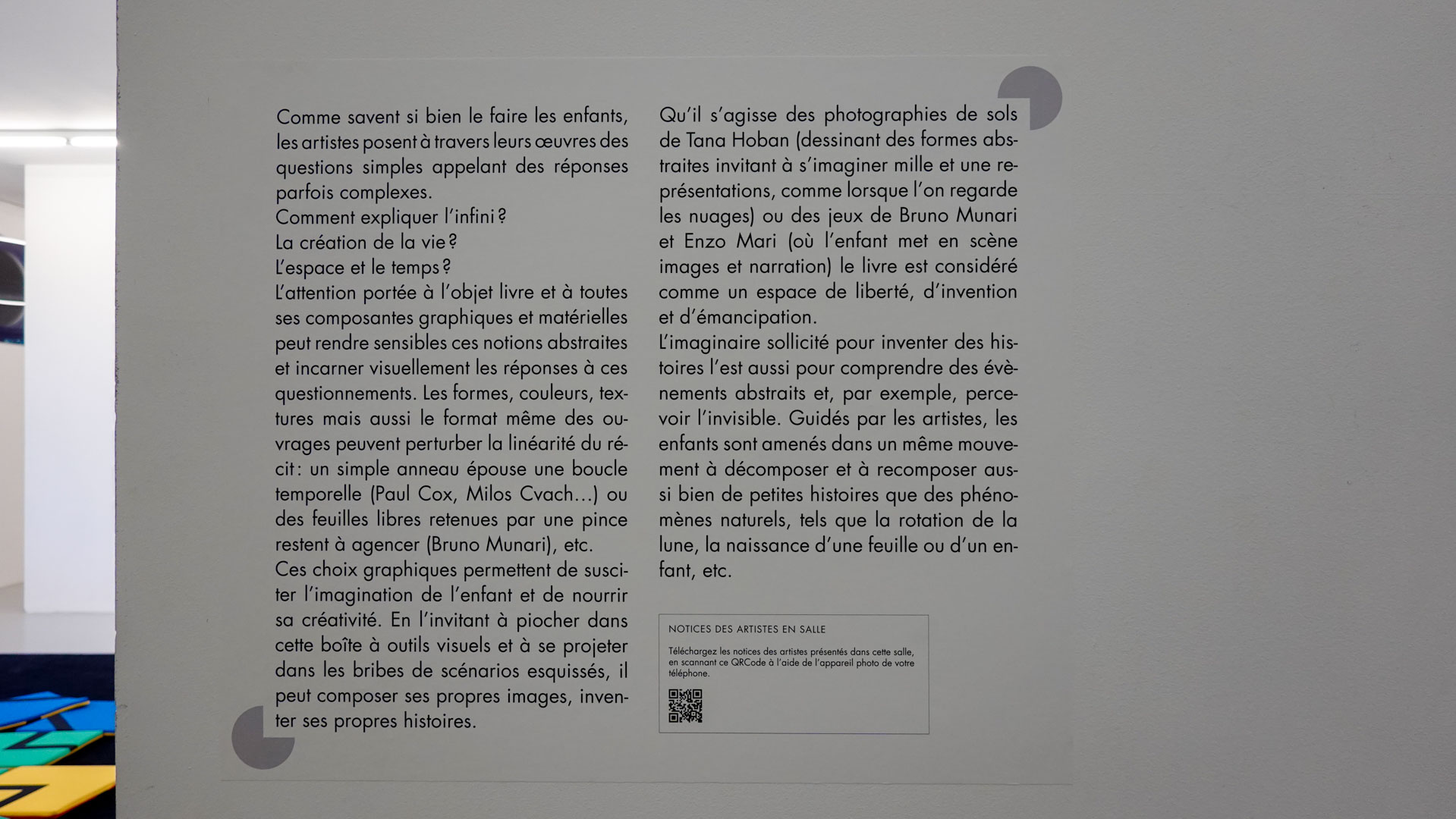 Comme savent si bien le faire les enfants, les artistes posent à travers leurs œuvres des questions simples appelant des réponses parfois complexes.
Comment expliquer l'infini ?
La création de la vie ?
L'espace et le temps ?
L'attention portée à l'objet livre et à toutes ses composantes graphiques et matérielles peut rendre sensibles ces notions abstraites et incarner visuellement les réponses à ces questionnements. Les formes, couleurs, textures mais aussi le format même des ouvrages peuvent perturber la linéarité du récit : un simple anneau épouse une boucle temporelle (Paul Cox, Milos Cvach…) ou des feuilles libres retenues par une pince restent à agencer (Bruno Munari), etc.
Ces choix graphiques permettent de susciter l'imagination de l'enfant et de nourrir sa créativité. En l'invitant à piocher dans cette boîte à outils visuels et à se projeter dans les bribes de scénarios esquissés, il peut composer ses propres images, inventer ses propres histoires.

Qu'il s'agisse des photographies de sols de Tana Hoban (dessinant des formes abstraites invitant à s'imaginer mille et une représentations, comme lorsque l'on regarde les nuages) ou des jeux de Bruno Munari et Enzo Mari (où l'enfant met en scène images et narration) le livre est considéré comme un espace de liberté, d'invention et d'émancipation.
L'imaginaire sollicité pour inventer des histoires l'est aussi pour comprendre des évènements abstraits et, par exemple, percevoir l'invisible. Guidés par les artistes, les enfants sont amenés dans un même mouvement à décomposer et à recomposer aussi bien de petites histoires que des phénomènes naturels, tels que la rotation de la lune, la naissance d'une feuille ou d'un enfant, etc.

NOTICES DES ARTISTES EN SALLE

Téléchargez les notices des artistes présentés dans cette salle, en scannant ce QRCode à l'aide de l'appareil photo de votre téléphone.